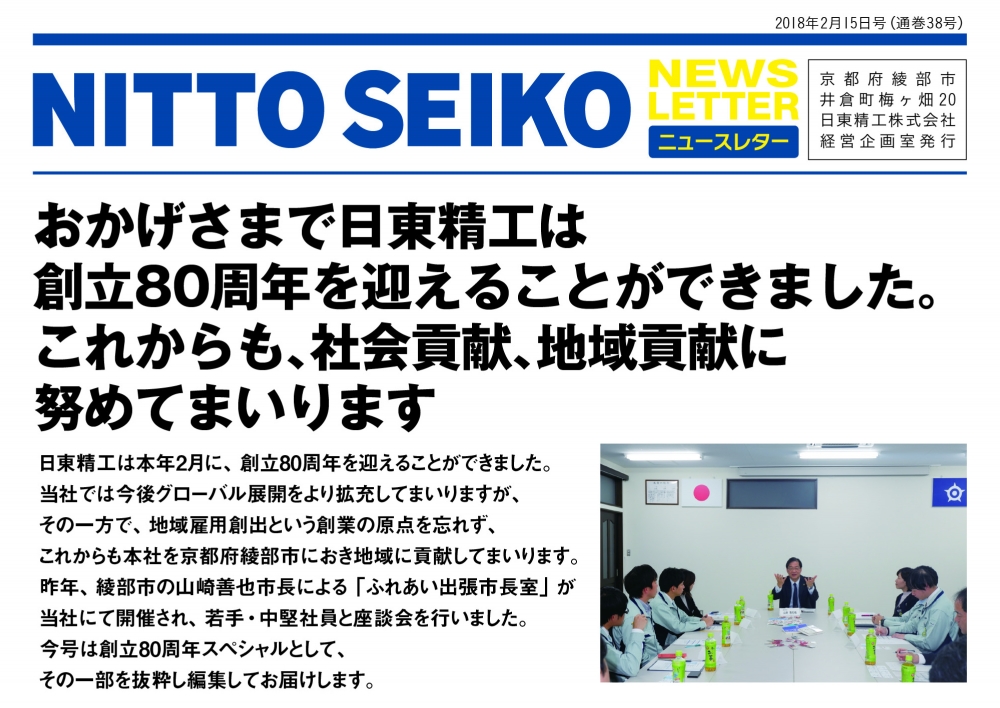 2018年2月15日号（通巻38号）

NITTO SEIKO

NEWS LETTER
ニュースレター

京都府綾部市
井倉町梅ヶ畑20
日東精工株式会社
経営企画室発行

おかげさまで日東精工は
創立80周年を迎えることができました。
これからも、社会貢献、地域貢献に
努めてまいります

日東精工は本年2月に、創立80周年を迎えることができました。
当社では今後グローバル展開をより拡充してまいりますが、
その一方で、地域雇用創出という創業の原点を忘れず、
これからも本社を京都府綾部市におき地域に貢献してまいります。
昨年、綾部市の山崎善也市長による「ふれあい出張市長室」が
当社にて開催され、若手・中堅社員と座談会を行いました。
今号は創立80周年スペシャルとして、
その一部を抜粋し編集してお届けします。